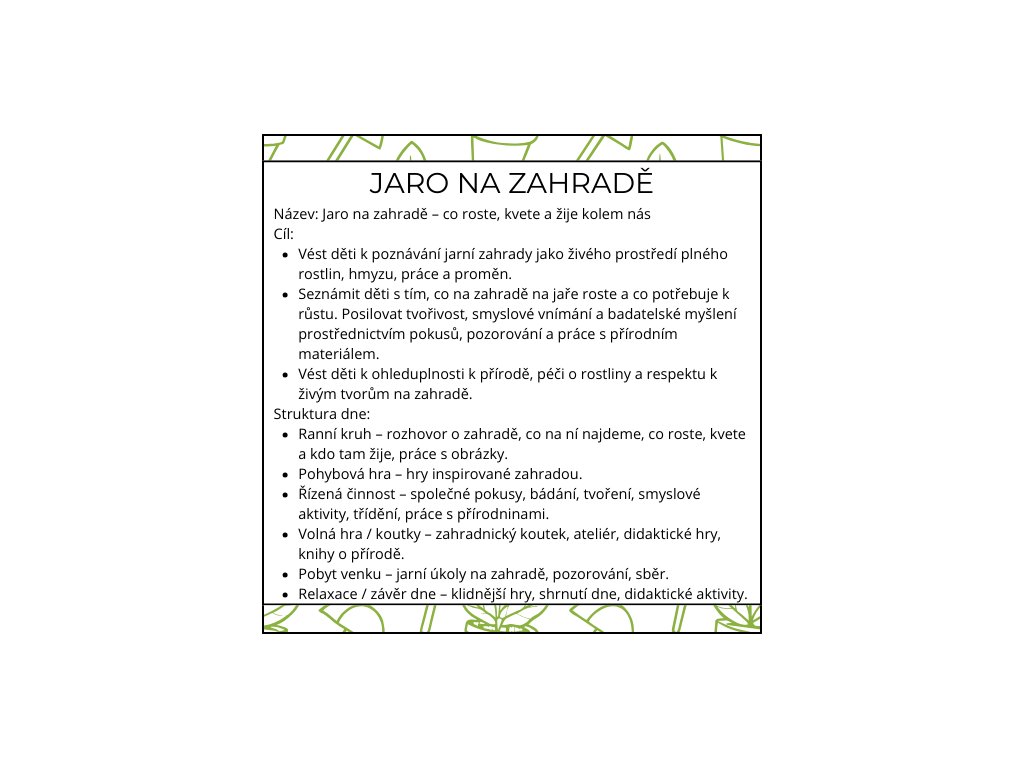 JARO NA ZAHRADĚ

Název: Jaro na zahradě – co roste, kvete a žije kolem nás
Cíl:

• Vést děti k poznávání jarní zahrady jako živého prostředí plného rostlin, hmyzu, práce a proměn.
• Seznámit děti s tím, co na zahradě na jaře roste a co potřebuje k růstu. Posilovat tvořivost, smyslové vnímání a badatelské myšlení prostřednictvím pokusů, pozorování a práce s přírodním materiálem.
• Vést děti k ohleduplnosti k přírodě, péči o rostliny a respektu k živým tvorům na zahradě.

Struktura dne:

• Ranní kruh – rozhovor o zahradě, co na ní najdeme, co roste, kvete a kdo tam žije, práce s obrázky.
• Pohybová hra – hry inspirované zahradou.
• Řízená činnost – společné pokusy, bádání, tvoření, smyslové aktivity, třídění, práce s přírodninami.
• Volná hra / koutky – zahradnický koutek, ateliér, didaktické hry, knihy o přírodě.
• Pobyt venku – jarní úkoly na zahradě, pozorování, sběr.
• Relaxace / závěr dne – klidnější hry, shrnutí dne, didaktické aktivity.